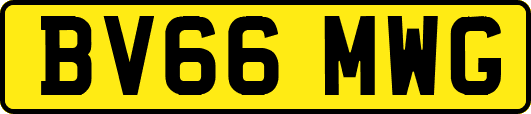 BV66 MWG